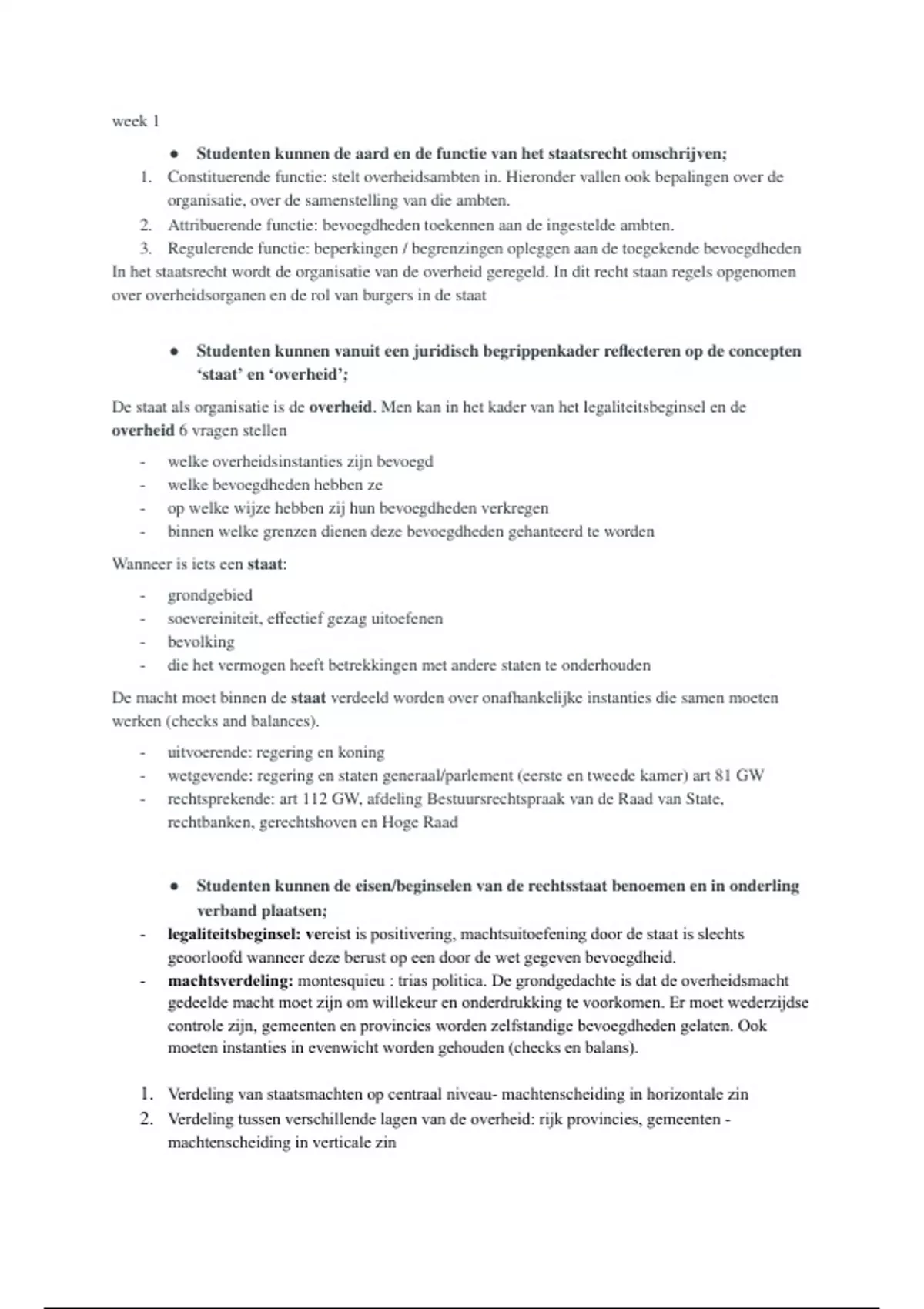 week 1

• Studenten kunnen de aard en de functie van het staatsrecht omschrijven;

1. Constituerende functie: stelt overheidsambten in. Hieronder vallen ook bepalingen over de organisatie, over de samenstelling van die ambten.
2. Attribuerende functie: bevoegdheden toekennen aan de ingestelde ambten.
3. Regulerende functie: beperkingen / begrenzingen opleggen aan de toegekende bevoegdheden

In het staatsrecht wordt de organisatie van de overheid geregeld. In dit recht staan regels opgenomen over overheidsorganen en de rol van burgers in de staat

• Studenten kunnen vanuit een juridisch begrippenkader reflecteren op de concepten 'staat' en 'overheid';

De staat als organisatie is de overheid. Men kan in het kader van het legaliteitsbeginsel en de overheid 6 vragen stellen

- welke overheidsinstanties zijn bevoegd
- welke bevoegdheden hebben ze
- op welke wijze hebben zij hun bevoegdheden verkregen
- binnen welke grenzen dienen deze bevoegdheden gehanteerd te worden

Wanneer is iets een staat:

- grondgebied
- soevereiniteit, effectief gezag uitoefenen
- bevolking
- die het vermogen heeft betrekkingen met andere staten te onderhouden

De macht moet binnen de staat verdeeld worden over onafhankelijke instanties die samen moeten werken (checks and balances).

- uitvoerende: regering en koning
- wetgevende: regering en staten generaal/parlement (eerste en tweede kamer) art 81 GW
- rechtsprekende: art 112 GW, afdeling Bestuursrechtspraak van de Raad van State, rechtbanken, gerechtshoven en Hoge Raad

• Studenten kunnen de eisen/beginselen van de rechtsstaat benoemen en in onderling verband plaatsen;

- legaliteitsbeginsel: vereist is positivering, machtsuitoefening door de staat is slechts geoorloofd wanneer deze berust op een door de wet gegeven bevoegdheid.
- machtsverdeling: montesquieu : trias politica. De grondgedachte is dat de overheidsmacht gedeelde macht moet zijn om willekeur en onderdrukking te voorkomen. Er moet wederzijdse controle zijn, gemeenten en provincies worden zelfstandige bevoegdheden gelaten. Ook moeten instanties in evenwicht worden gehouden (checks en balans).

1. Verdeling van staatsmachten op centraal niveau- machtenscheiding in horizontale zin
2. Verdeling tussen verschillende lagen van de overheid: rijk provincies, gemeenten - machtenscheiding in verticale zin